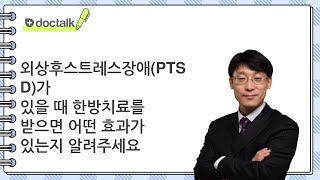 doctalk

외상후스트레스장애(PTSD)가
있을 때 한방치료를
받으면 어떤 효과가
있는지 알려주세요